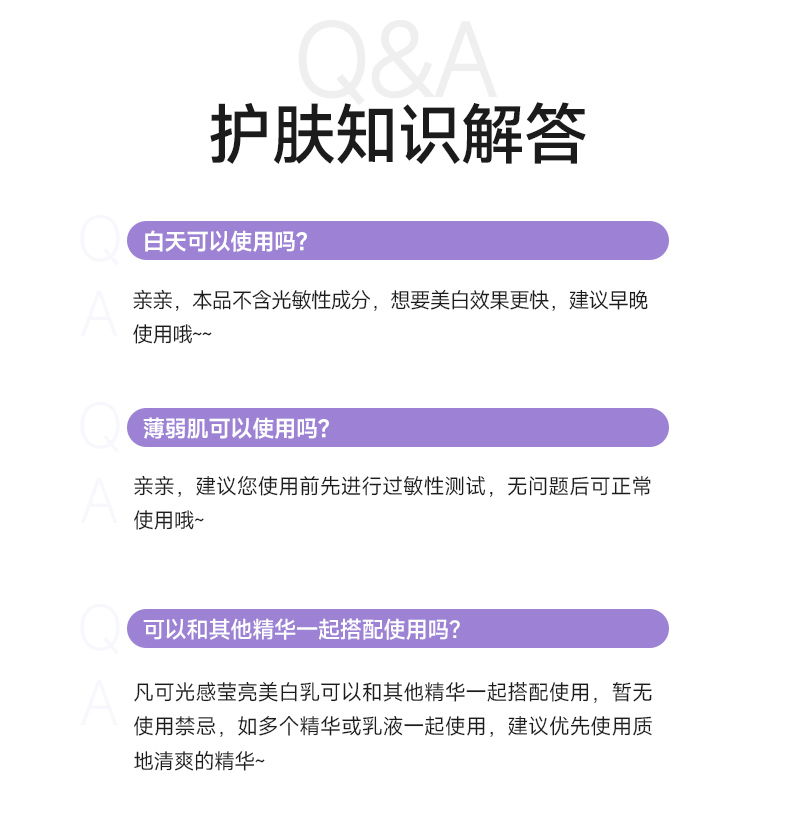 Q&A
护肤知识解答

Q
白天可以使用吗?

A
亲亲，本品不含光敏性成分，想要美白效果更快，建议早晚使用哦~~

Q
薄弱肌可以使用吗?

A
亲亲，建议您使用前先进行过敏性测试，无问题后可正常使用哦~

Q
可以和其他精华一起搭配使用吗?

A
凡可光感莹亮美白乳可以和其他精华一起搭配使用，暂无使用禁忌，如多个精华或乳液一起使用，建议优先使用质地清爽的精华~